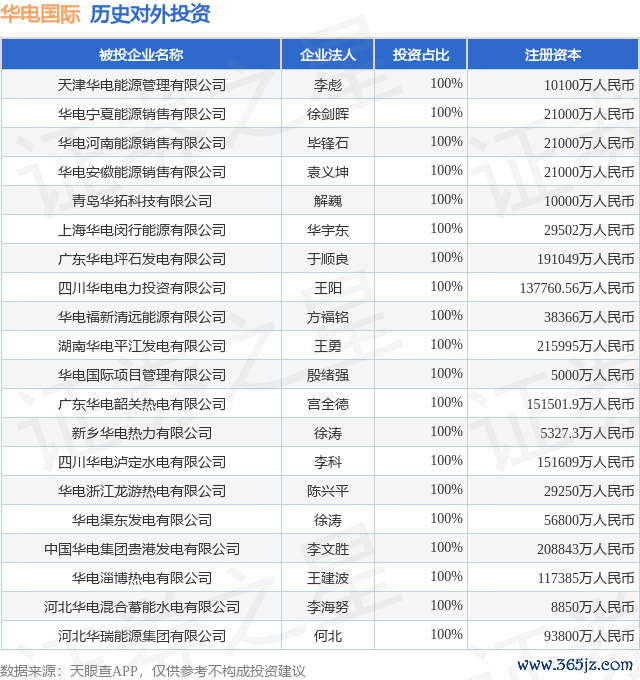 华电国际 历史对外投资

| 被投企业名称 | 企业法人 | 投资占比 | 注册资本 |
|---|---|---|---|
| 天津华电能源管理有限公司 | 李彪 | 100% | 10100万人民币 |
| 华电宁夏能源销售有限公司 | 徐剑晖 | 100% | 21000万人民币 |
| 华电河南能源销售有限公司 | 毕锋石 | 100% | 21000万人民币 |
| 华电安徽能源销售有限公司 | 袁义坤 | 100% | 21000万人民币 |
| 青岛华拓科技有限公司 | 解巍 | 100% | 10000万人民币 |
| 上海华电闵行能源有限公司 | 华宇东 | 100% | 29502万人民币 |
| 广东华电坪石发电有限公司 | 于顺良 | 100% | 191049万人民币 |
| 四川华电电力投资有限公司 | 王阳 | 100% | 137760.56万人民币 |
| 华电福新清远能源有限公司 | 方福铭 | 100% | 38366万人民币 |
| 湖南华电平江发电有限公司 | 王勇 | 100% | 215995万人民币 |
| 华电国际项目管理有限公司 | 殷绪强 | 100% | 5000万人民币 |
| 广东华电韶关热电有限公司 | 宫全德 | 100% | 151501.9万人民币 |
| 新乡华电热力有限公司 | 徐涛 | 100% | 5327.3万人民币 |
| 四川华电泸定水电有限公司 | 李科 | 100% | 151609万人民币 |
| 华电浙江龙游热电有限公司 | 陈兴平 | 100% | 29250万人民币 |
| 华电渠东发电有限公司 | 徐涛 | 100% | 56800万人民币 |
| 中国华电集团贵港发电有限公司 | 李文胜 | 100% | 208843万人民币 |
| 华电淄博热电有限公司 | 王建波 | 100% | 117385万人民币 |
| 河北华电混合蓄能水电有限公司 | 李海努 | 100% | 8850万人民币 |
| 河北华瑞能源集团有限公司 | 何北 | 100% | 93800万人民币 |

数据来源：天眼查APP，仅供参考不构成投资建议

www.365jz.com